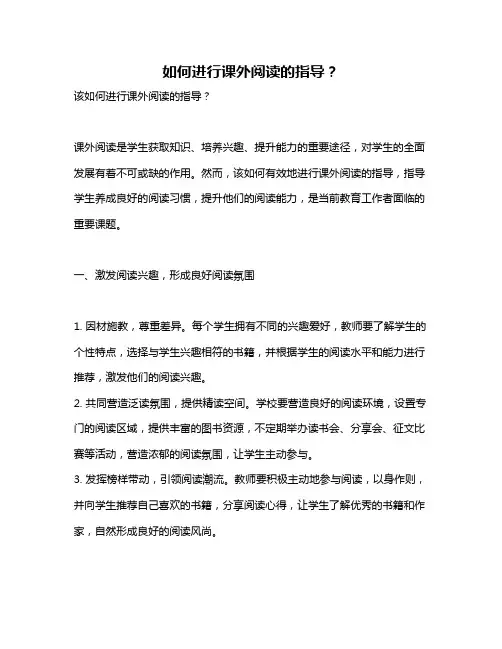 如何进行课外阅读的指导？

该如何进行课外阅读的指导？

课外阅读是学生获取知识、培养兴趣、提升能力的重要途径，对学生的全面发展有着不可或缺的作用。然而，该如何有效地进行课外阅读的指导，指导学生养成良好的阅读习惯，提升他们的阅读能力，是当前教育工作者面临的重要课题。

一、激发阅读兴趣，形成良好阅读氛围

1. 因材施教，尊重差异。每个学生拥有不同的兴趣爱好，教师要了解学生的个性特点，选择与学生兴趣相符的书籍，并根据学生的阅读水平和能力进行推荐，激发他们的阅读兴趣。

2. 共同营造泛读氛围，提供精读空间。学校要营造良好的阅读环境，设置专门的阅读区域，提供丰富的图书资源，不定期举办读书会、分享会、征文比赛等活动，营造浓郁的阅读氛围，让学生主动参与。

3. 发挥榜样带动，引领阅读潮流。教师要积极主动地参与阅读，以身作则，并向学生推荐自己喜欢的书籍，分享阅读心得，让学生了解优秀的书籍和作家，自然形成良好的阅读风尚。